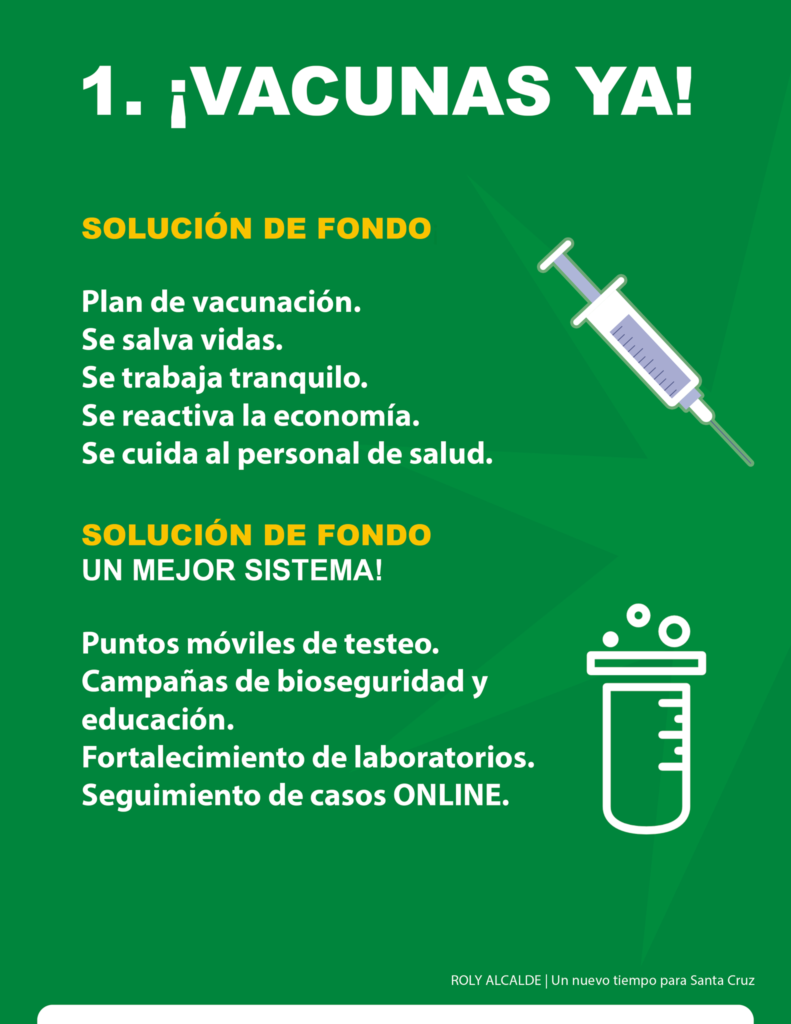 1. ¡VACUNAS YA!

SOLUCIÓN DE FONDO

Plan de vacunación.
Se salva vidas.
Se trabaja tranquilo.
Se reactiva la economía.
Se cuida al personal de salud.

SOLUCIÓN DE FONDO
UN MEJOR SISTEMA!

Puntos móviles de testeo.
Campañas de bioseguridad y educación.
Fortalecimiento de laboratorios.
Seguimiento de casos ONLINE.

ROLY ALCALDE | Un nuevo tiempo para Santa Cruz